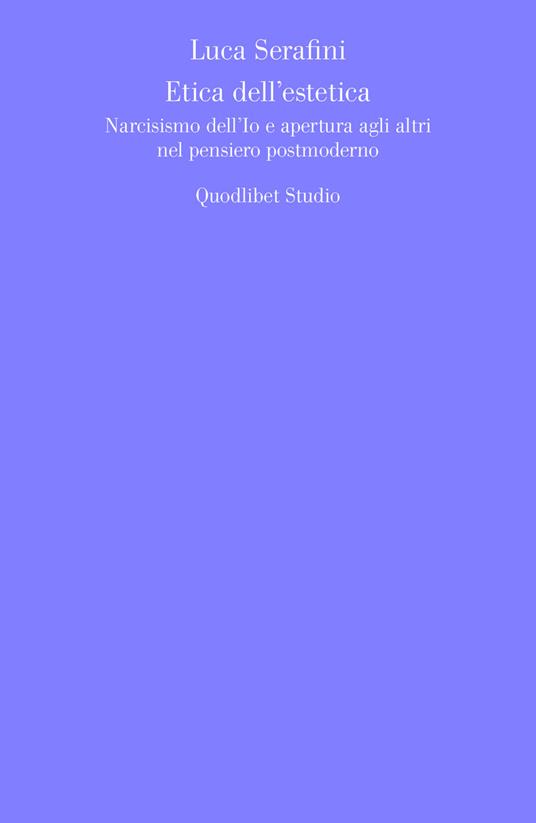 Luca Serafini

Etica dell'estetica

Narcisismo dell'Io e apertura agli altri nel pensiero postmoderno

Quodlibet Studio